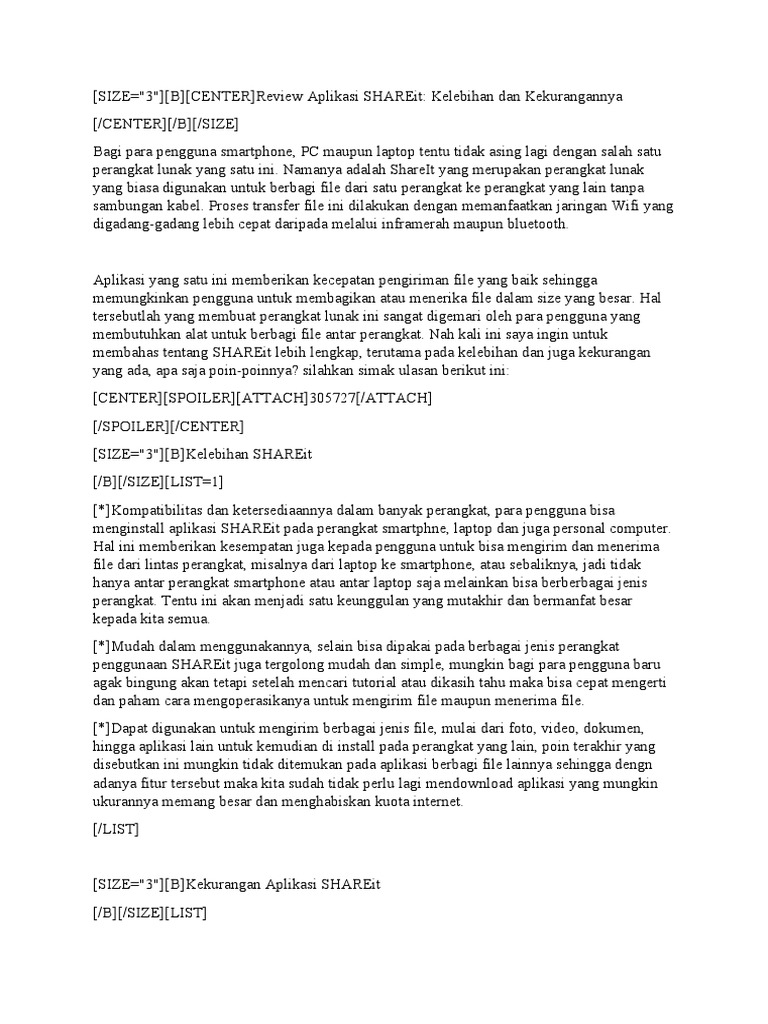 [SIZE="3"][B][CENTER]Review Aplikasi SHAREit: Kelebihan dan Kekurangannya

[/CENTER][/B][/SIZE]

Bagi para pengguna smartphone, PC maupun laptop tentu tidak asing lagi dengan salah satu perangkat lunak yang satu ini. Namanya adalah ShareIt yang merupakan perangkat lunak yang biasa digunakan untuk berbagi file dari satu perangkat ke perangkat yang lain tanpa sambungan kabel. Proses transfer file ini dilakukan dengan memanfaatkan jaringan Wifi yang digadang-gadang lebih cepat daripada melalui inframerah maupun bluetooth.

Aplikasi yang satu ini memberikan kecepatan pengiriman file yang baik sehingga memungkinkan pengguna untuk membagikan atau menerika file dalam size yang besar. Hal tersebutlah yang membuat perangkat lunak ini sangat digemari oleh para pengguna yang membutuhkan alat untuk berbagi file antar perangkat. Nah kali ini saya ingin untuk membahas tentang SHAREit lebih lengkap, terutama pada kelebihan dan juga kekurangan yang ada, apa saja poin-poinnya? silahkan simak ulasan berikut ini:

[CENTER][SPOILER][ATTACH]305727[/ATTACH]

[/SPOILER][/CENTER]

[SIZE="3"][B]Kelebihan SHAREit

[/B][/SIZE][LIST=1]

[*]Kompatibilitas dan ketersediaannya dalam banyak perangkat, para pengguna bisa menginstall aplikasi SHAREit pada perangkat smartphne, laptop dan juga personal computer. Hal ini memberikan kesempatan juga kepada pengguna untuk bisa mengirim dan menerima file dari lintas perangkat, misalnya dari laptop ke smartphone, atau sebaliknya, jadi tidak hanya antar perangkat smartphone atau antar laptop saja melainkan bisa berberbagai jenis perangkat. Tentu ini akan menjadi satu keunggulan yang mutakhir dan bermanfat besar kepada kita semua.

[*]Mudah dalam menggunakannya, selain bisa dipakai pada berbagai jenis perangkat penggunaan SHAREit juga tergolong mudah dan simple, mungkin bagi para pengguna baru agak bingung akan tetapi setelah mencari tutorial atau dikasih tahu maka bisa cepat mengerti dan paham cara mengoperasikanya untuk mengirim file maupun menerima file.

[*]Dapat digunakan untuk mengirim berbagai jenis file, mulai dari foto, video, dokumen, hingga aplikasi lain untuk kemudian di install pada perangkat yang lain, poin terakhir yang disebutkan ini mungkin tidak ditemukan pada aplikasi berbagi file lainnya sehingga dengn adanya fitur tersebut maka kita sudah tidak perlu lagi mendownload aplikasi yang mungkin ukurannya memang besar dan menghabiskan kuota internet.

[/LIST]

[SIZE="3"][B]Kekurangan Aplikasi SHAREit

[/B][/SIZE][LIST]